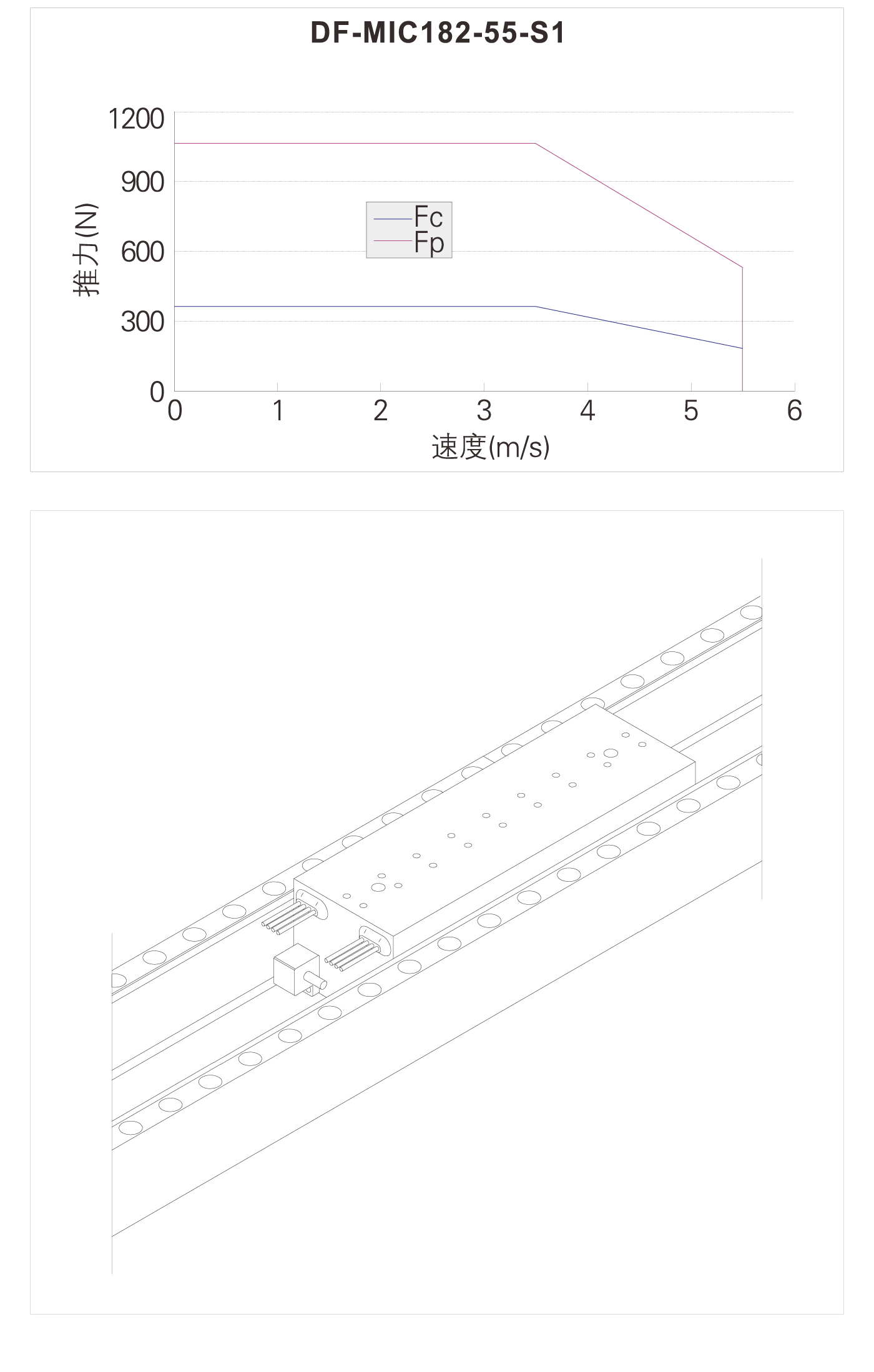 DF-MIC182-55-S1

1200
900
600
300
0

推力(N)

Fc
Fp

0 1 2 3 4 5 6

速度(m/s)